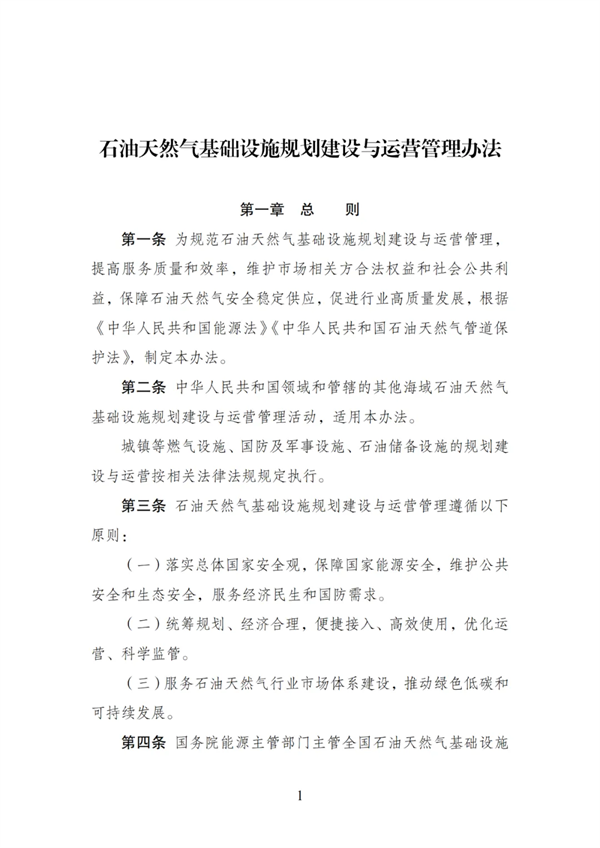 石油天然气基础设施规划建设与运营管理办法

第一章　总　　则

第一条　为规范石油天然气基础设施规划建设与运营管理，提高服务质量和效率，维护市场相关方合法权益和社会公共利益，保障石油天然气安全稳定供应，促进行业高质量发展，根据《中华人民共和国能源法》《中华人民共和国石油天然气管道保护法》，制定本办法。

第二条　中华人民共和国领域和管辖的其他海域石油天然气基础设施规划建设与运营管理活动，适用本办法。

城镇等燃气设施、国防及军事设施、石油储备设施的规划建设与运营按相关法律法规规定执行。

第三条　石油天然气基础设施规划建设与运营管理遵循以下原则：

（一）落实总体国家安全观，保障国家能源安全，维护公共安全和生态安全，服务经济民生和国防需求。

（二）统筹规划、经济合理，便捷接入、高效使用，优化运营、科学监管。

（三）服务石油天然气行业市场体系建设，推动绿色低碳和可持续发展。

第四条　国务院能源主管部门主管全国石油天然气基础设施

1